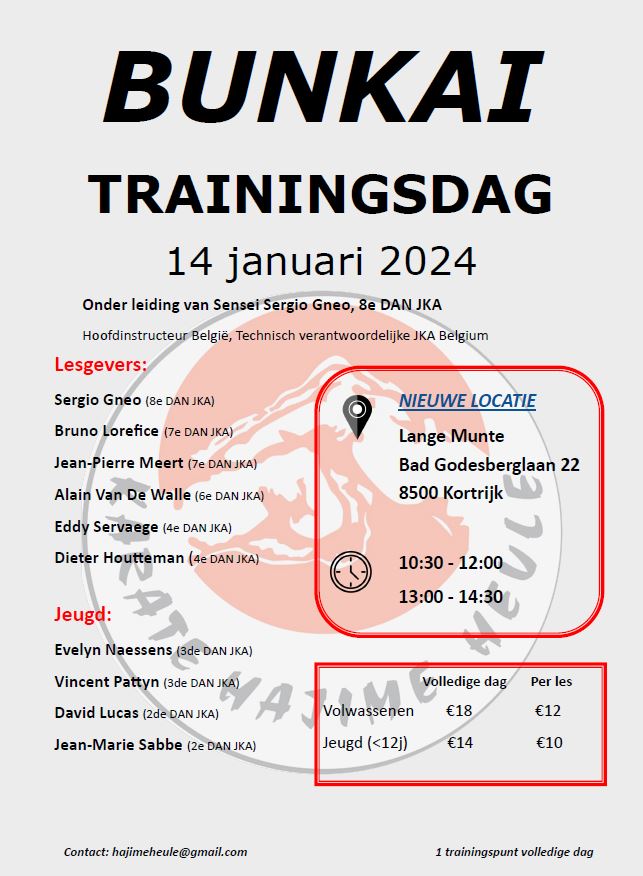 BUNKAI

TRAININGSDAG

14 januari 2024

Onder leiding van Sensei Sergio Gneo, 8e DAN JKA

Hoofdinstructeur België, Technisch verantwoordelijke JKA Belgium

Lesgevers:

Sergio Gneo (8e DAN JKA)
Bruno Lorefice (7e DAN JKA)
Jean-Pierre Meert (7e DAN JKA)
Alain Van De Walle (6e DAN JKA)
Eddy Servaege (4e DAN JKA)
Dieter Houtteman (4e DAN JKA)

Jeugd:

Evelyn Naessens (3de DAN JKA)
Vincent Pattyn (3de DAN JKA)
David Lucas (2de DAN JKA)
Jean-Marie Sabbe (2e DAN JKA)

NIEUWE LOCATIE
Lange Munte
Bad Godesberglaan 22
8500 Kortrijk

10:30 - 12:00
13:00 - 14:30

| | Volledige dag | Per les |
|---|---|---|
| Volwassenen | €18 | €12 |
| Jeugd (<12j) | €14 | €10 |

KARATE HAJIME HEULE

Contact: hajimeheule@gmail.com

1 trainingspunt volledige dag